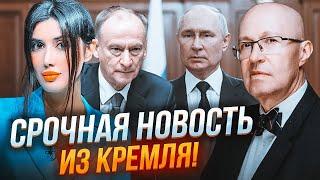 СРОЧНАЯ НОВОСТЬ
ИЗ КРЕМЛЯ!